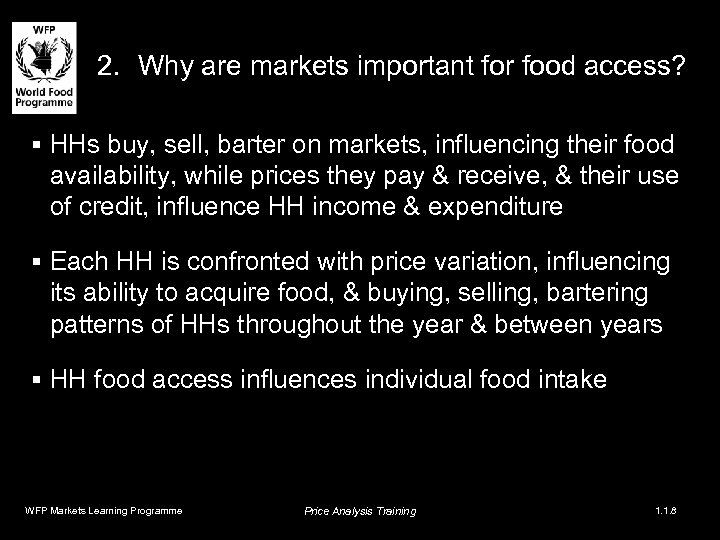 WFP
World Food Programme

2. Why are markets important for food access?

▪ HHs buy, sell, barter on markets, influencing their food availability, while prices they pay & receive, & their use of credit, influence HH income & expenditure

▪ Each HH is confronted with price variation, influencing its ability to acquire food, & buying, selling, bartering patterns of HHs throughout the year & between years

▪ HH food access influences individual food intake

WFP Markets Learning Programme
Price Analysis Training
1.1.8